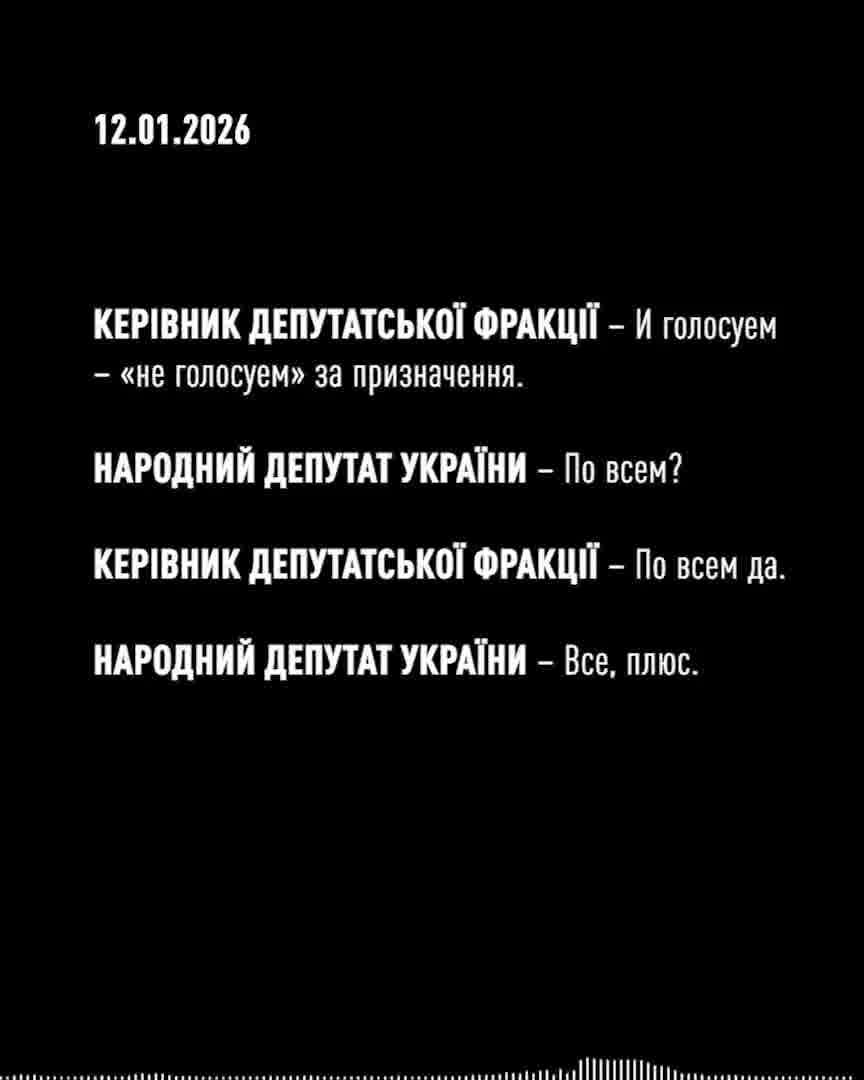 12.01.2026

КЕРІВНИК ДЕПУТАТСЬКОЇ ФРАКЦІЇ – И голосуем – «не голосуем» за призначення.

НАРОДНИЙ ДЕПУТАТ УКРАЇНИ – По всем?

КЕРІВНИК ДЕПУТАТСЬКОЇ ФРАКЦІЇ – По всем да.

НАРОДНИЙ ДЕПУТАТ УКРАЇНИ – Все, плюс.